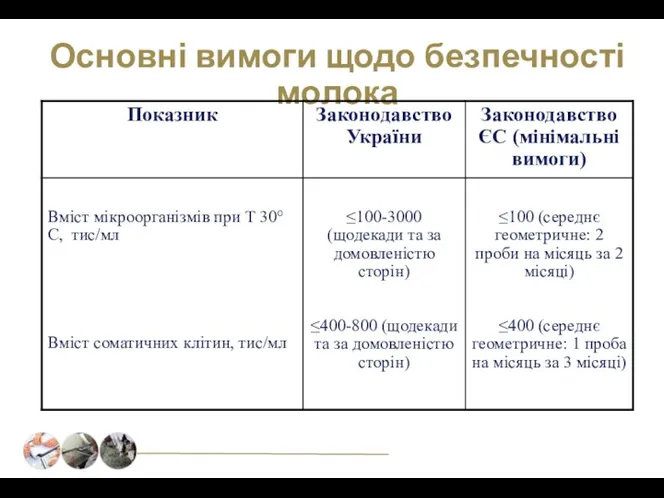 Основні вимоги щодо безпечності молока

| Показник | Законодавство України | Законодавство ЄС (мінімальні вимоги) |
|---|---|---|
| Вміст мікроорганізмів при Т 30° С, тис/мл | ≤100-3000 (щодекади та за домовленістю сторін) | ≤100 (середнє геометричне: 2 проби на місяць за 2 місяці) |
| Вміст соматичних клітин, тис/мл | ≤400-800 (щодекади та за домовленістю сторін) | ≤400 (середнє геометричне: 1 проба на місяць за 3 місяці) |